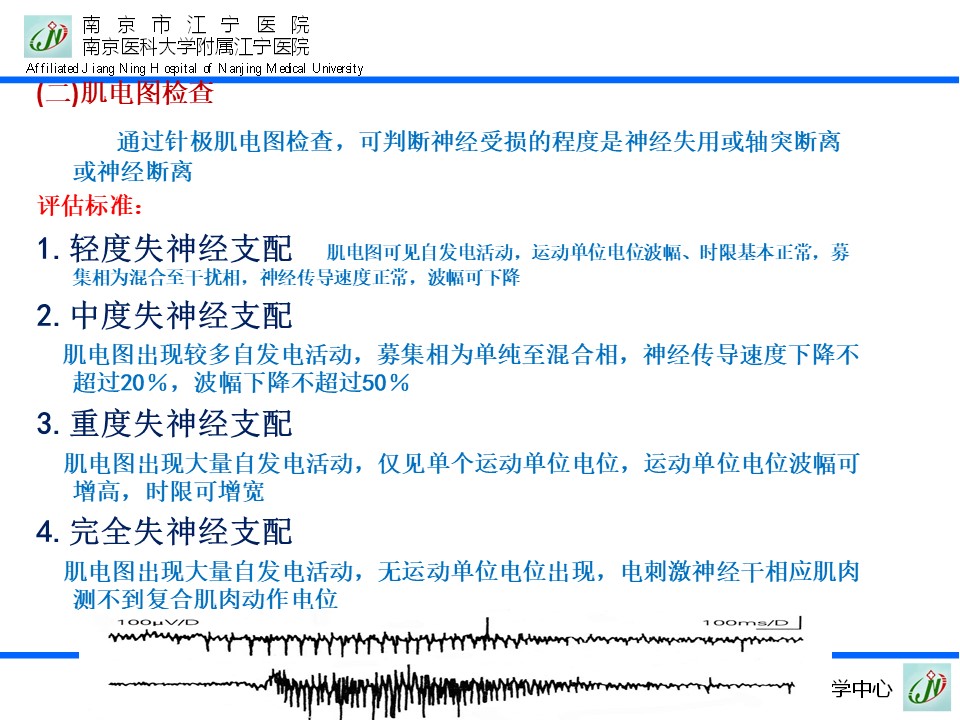 南京市江宁医院
南京医科大学附属江宁医院
Affiliated Jiang Ning Hospital of Nanjing Medical University

(二)肌电图检查

通过针极肌电图检查，可判断神经受损的程度是神经失用或轴突断离或神经断离

评估标准：

1. 轻度失神经支配　肌电图可见自发电活动，运动单位电位波幅、时限基本正常，募集相为混合至干扰相，神经传导速度正常，波幅可下降

2. 中度失神经支配

肌电图出现较多自发电活动，募集相为单纯至混合相，神经传导速度下降不超过20%，波幅下降不超过50%

3. 重度失神经支配

肌电图出现大量自发电活动，仅见单个运动单位电位，运动单位电位波幅可增高，时限可增宽

4. 完全失神经支配

肌电图出现大量自发电活动，无运动单位电位出现，电刺激神经干相应肌肉测不到复合肌肉动作电位

100μV/D　100ms/D

学中心